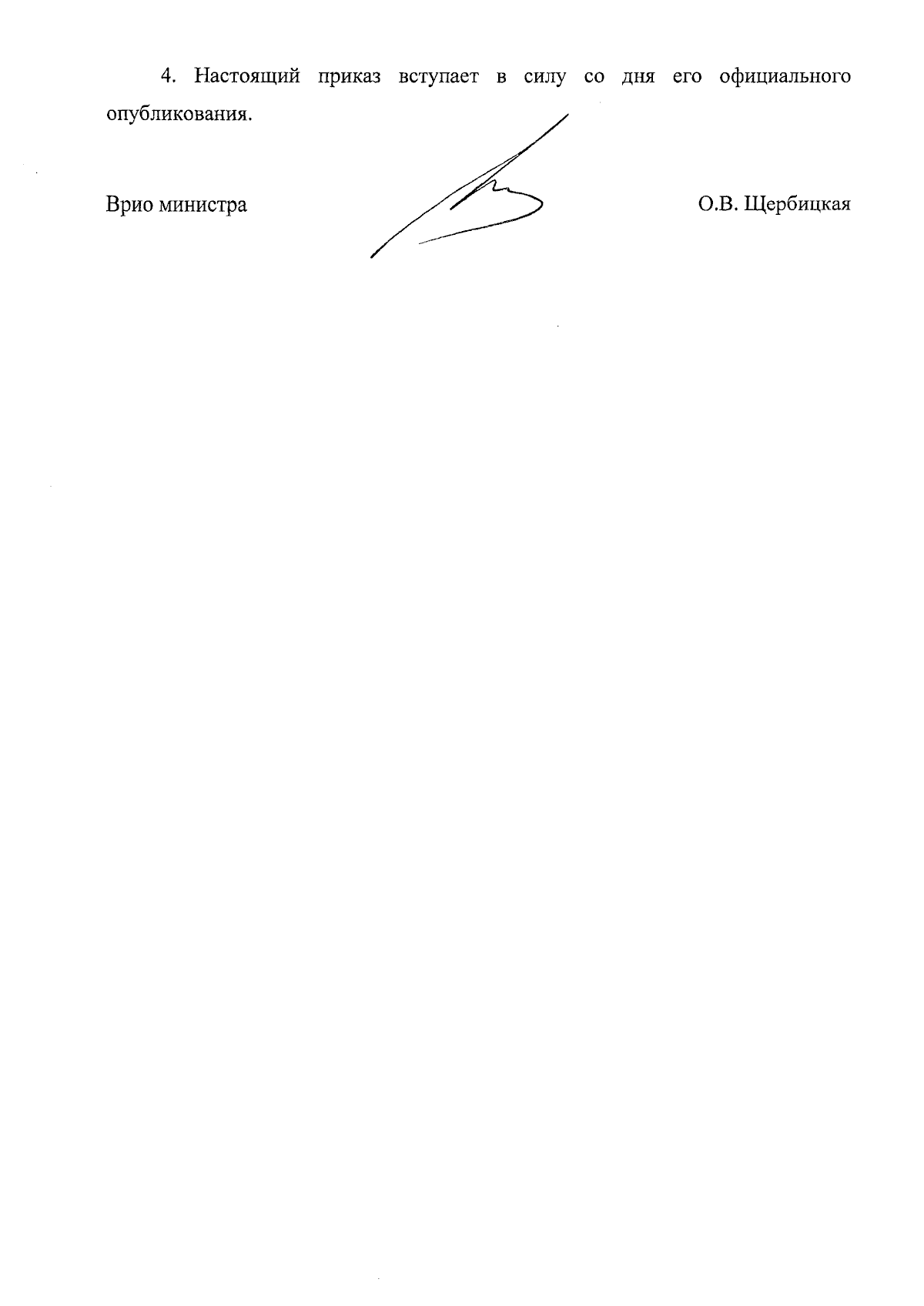 4. Настоящий приказ вступает в силу со дня его официального опубликования.

Врио министра

О.В. Щербицкая